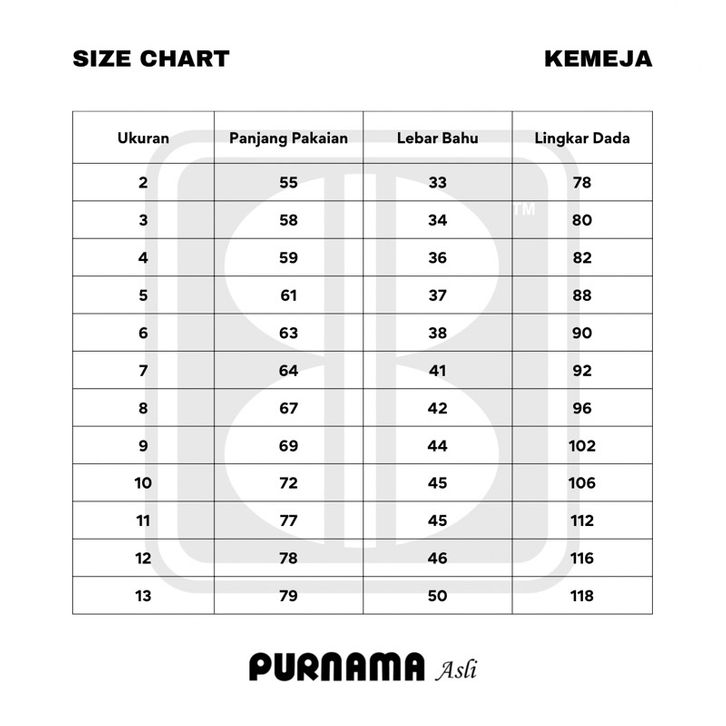 SIZE CHART

KEMEJA

| Ukuran | Panjang Pakaian | Lebar Bahu | Lingkar Dada |
|---|---|---|---|
| 2 | 55 | 33 | 78 |
| 3 | 58 | 34 | 80 |
| 4 | 59 | 36 | 82 |
| 5 | 61 | 37 | 88 |
| 6 | 63 | 38 | 90 |
| 7 | 64 | 41 | 92 |
| 8 | 67 | 42 | 96 |
| 9 | 69 | 44 | 102 |
| 10 | 72 | 45 | 106 |
| 11 | 77 | 45 | 112 |
| 12 | 78 | 46 | 116 |
| 13 | 79 | 50 | 118 |

TM

PURNAMA Asli